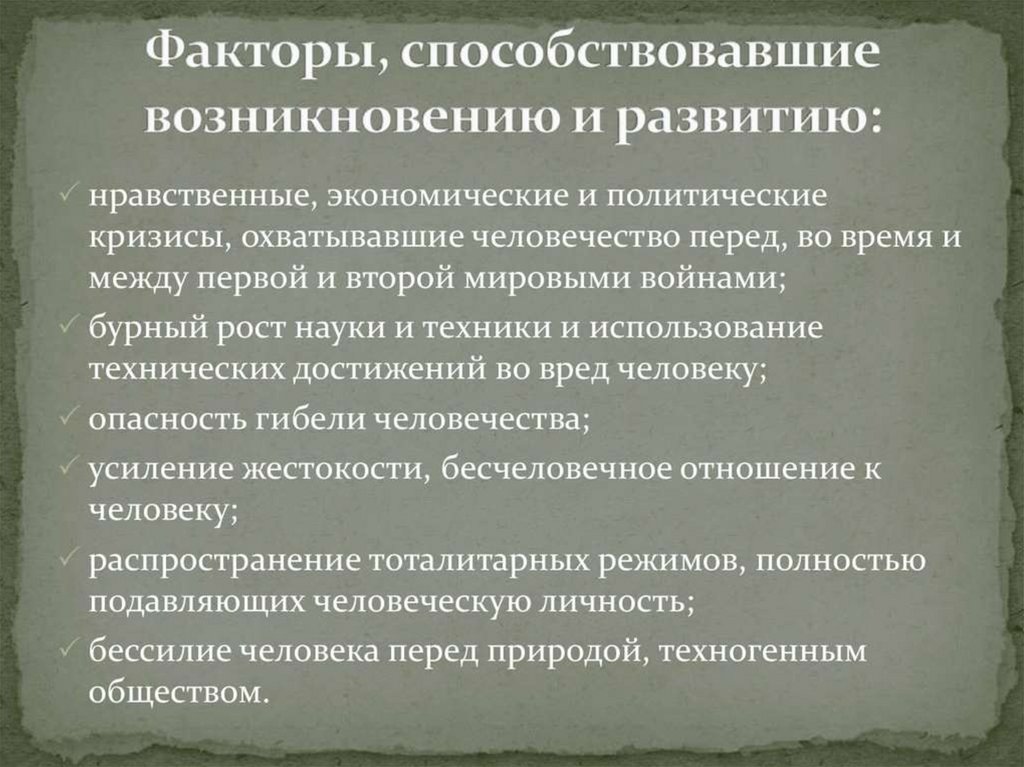 Факторы, способствовавшие возникновению и развитию:

✓ нравственные, экономические и политические кризисы, охватывавшие человечество перед, во время и между первой и второй мировыми войнами;
✓ бурный рост науки и техники и использование технических достижений во вред человеку;
✓ опасность гибели человечества;
✓ усиление жестокости, бесчеловечное отношение к человеку;
✓ распространение тоталитарных режимов, полностью подавляющих человеческую личность;
✓ бессилие человека перед природой, техногенным обществом.